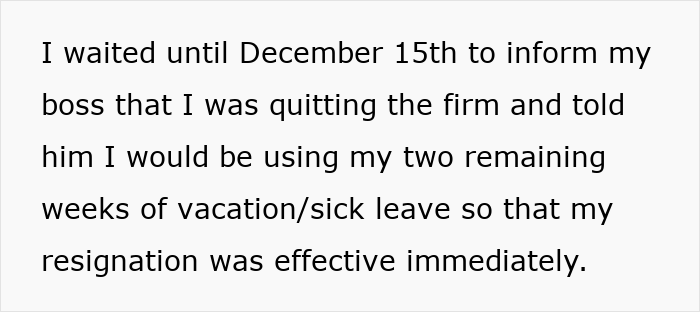 I waited until December 15th to inform my boss that I was quitting the firm and told him I would be using my two remaining weeks of vacation/sick leave so that my resignation was effective immediately.